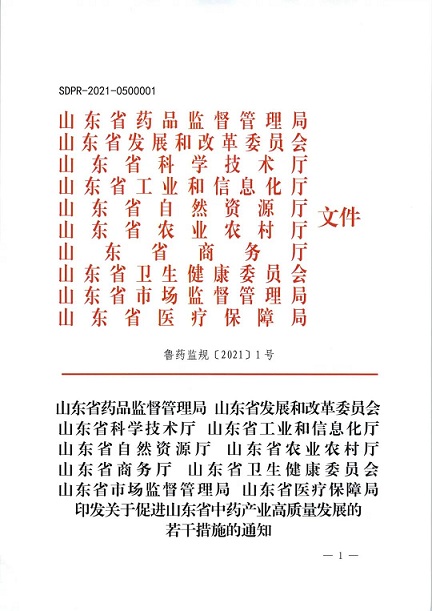 SDPR-2021-0500001

山东省药品监督管理局
山东省发展和改革委员会
山东省科学技术厅
山东省工业和信息化厅
山东省自然资源厅
山东省农业农村厅
山东省商务厅
山东省卫生健康委员会
山东省市场监督管理局
山东省医疗保障局
文件

鲁药监规〔2021〕1号

山东省药品监督管理局 山东省发展和改革委员会 山东省科学技术厅 山东省工业和信息化厅 山东省自然资源厅 山东省农业农村厅 山东省商务厅 山东省卫生健康委员会 山东省市场监督管理局 山东省医疗保障局 印发关于促进山东省中药产业高质量发展的若干措施的通知

— 1 —